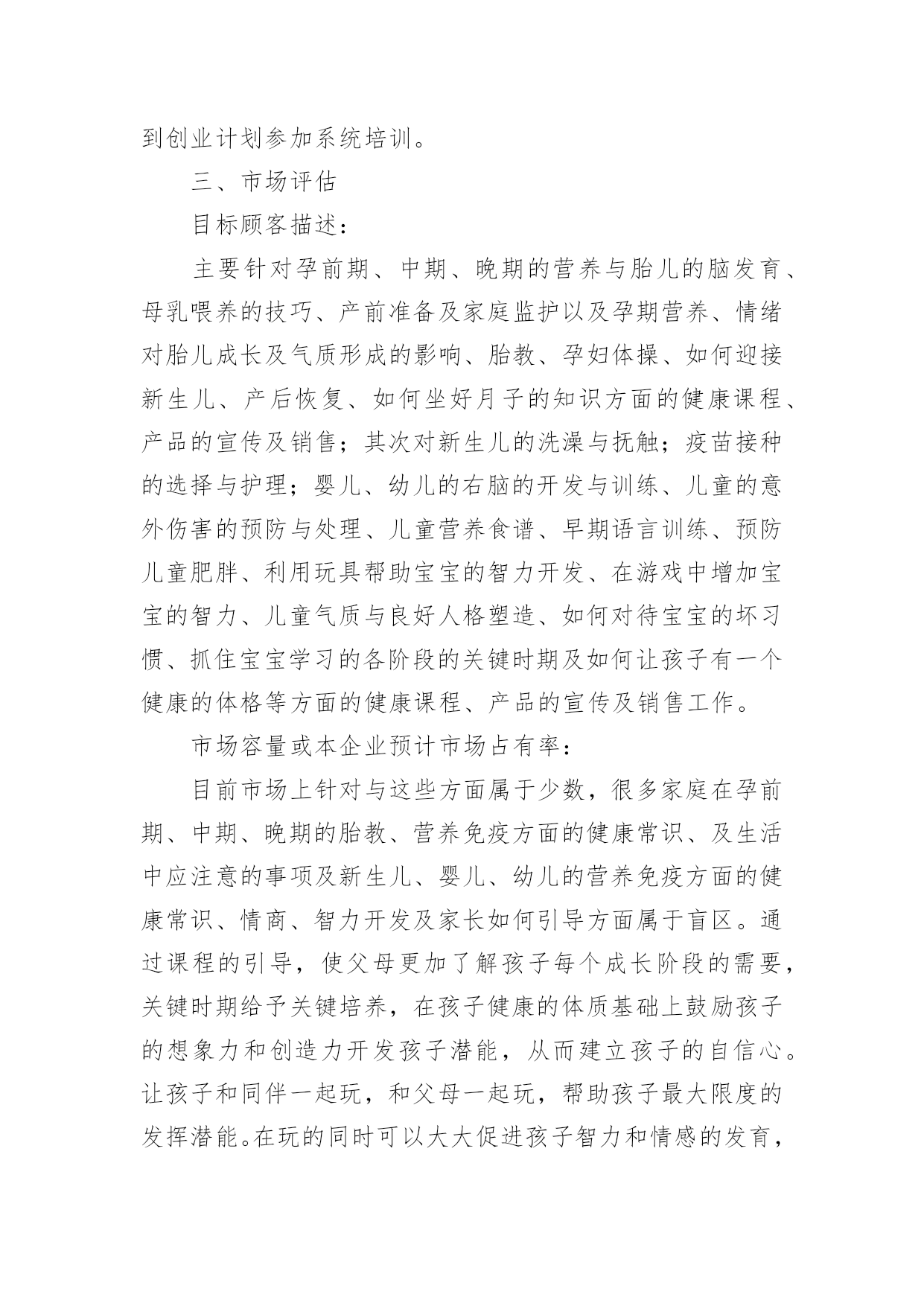 到创业计划参加系统培训。

三、市场评估

目标顾客描述：

主要针对孕前期、中期、晚期的营养与胎儿的脑发育、母乳喂养的技巧、产前准备及家庭监护以及孕期营养、情绪对胎儿成长及气质形成的影响、胎教、孕妇体操、如何迎接新生儿、产后恢复、如何坐好月子的知识方面的健康课程、产品的宣传及销售；其次对新生儿的洗澡与抚触；疫苗接种的选择与护理；婴儿、幼儿的右脑的开发与训练、儿童的意外伤害的预防与处理、儿童营养食谱、早期语言训练、预防儿童肥胖、利用玩具帮助宝宝的智力开发、在游戏中增加宝宝的智力、儿童气质与良好人格塑造、如何对待宝宝的坏习惯、抓住宝宝学习的各阶段的关键时期及如何让孩子有一个健康的体格等方面的健康课程、产品的宣传及销售工作。

市场容量或本企业预计市场占有率：

目前市场上针对与这些方面属于少数，很多家庭在孕前期、中期、晚期的胎教、营养免疫方面的健康常识、及生活中应注意的事项及新生儿、婴儿、幼儿的营养免疫方面的健康常识、情商、智力开发及家长如何引导方面属于盲区。通过课程的引导，使父母更加了解孩子每个成长阶段的需要，关键时期给予关键培养，在孩子健康的体质基础上鼓励孩子的想象力和创造力开发孩子潜能，从而建立孩子的自信心。让孩子和同伴一起玩，和父母一起玩，帮助孩子最大限度的发挥潜能。在玩的同时可以大大促进孩子智力和情感的发育，